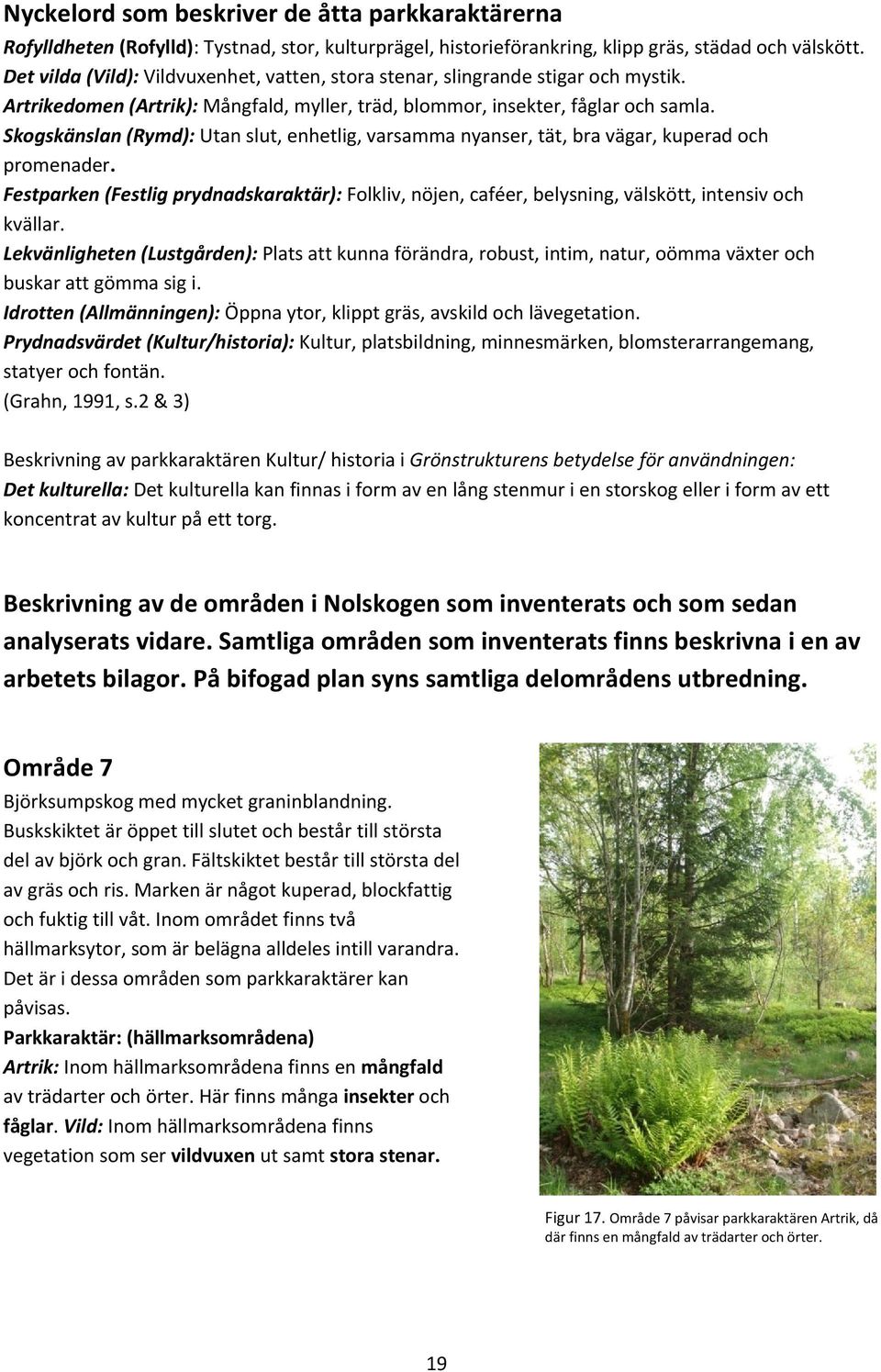 Nyckelord som beskriver de åtta parkkaraktärerna

Rofylldheten (Rofylld): Tystnad, stor, kulturprägel, historieförankring, klipp gräs, städad och välskött.
Det vilda (Vild): Vildvuxenhet, vatten, stora stenar, slingrande stigar och mystik.
Artrikedomen (Artrik): Mångfald, myller, träd, blommor, insekter, fåglar och samla.
Skogskänslan (Rymd): Utan slut, enhetlig, varsamma nyanser, tät, bra vägar, kuperad och promenader.
Festparken (Festlig prydnadskaraktär): Folkliv, nöjen, caféer, belysning, välskött, intensiv och kvällar.
Lekvänligheten (Lustgården): Plats att kunna förändra, robust, intim, natur, oömma växter och buskar att gömma sig i.
Idrotten (Allmänningen): Öppna ytor, klippt gräs, avskild och lävegetation.
Prydnadsvärdet (Kultur/historia): Kultur, platsbildning, minnesmärken, blomsterarrangemang, statyer och fontän.
(Grahn, 1991, s.2 & 3)

Beskrivning av parkkaraktären Kultur/ historia i Grönstrukturens betydelse för användningen:
Det kulturella: Det kulturella kan finnas i form av en lång stenmur i en storskog eller i form av ett koncentrat av kultur på ett torg.

Beskrivning av de områden i Nolskogen som inventerats och som sedan analyserats vidare. Samtliga områden som inventerats finns beskrivna i en av arbetets bilagor. På bifogad plan syns samtliga delområdens utbredning.

Område 7
Björksumpskog med mycket graninblandning. Buskskiktet är öppet till slutet och består till största del av björk och gran. Fältskiktet består till största del av gräs och ris. Marken är något kuperad, blockfattig och fuktig till våt. Inom området finns två hällmarksytor, som är belägna alldeles intill varandra. Det är i dessa områden som parkkaraktärer kan påvisas.
Parkkaraktär: (hällmarksområdena)
Artrik: Inom hällmarksområdena finns en mångfald av trädarter och örter. Här finns många insekter och fåglar. Vild: Inom hällmarksområdena finns vegetation som ser vildvuxen ut samt stora stenar.

Figur 17. Område 7 påvisar parkkaraktären Artrik, då där finns en mångfald av trädarter och örter.

19